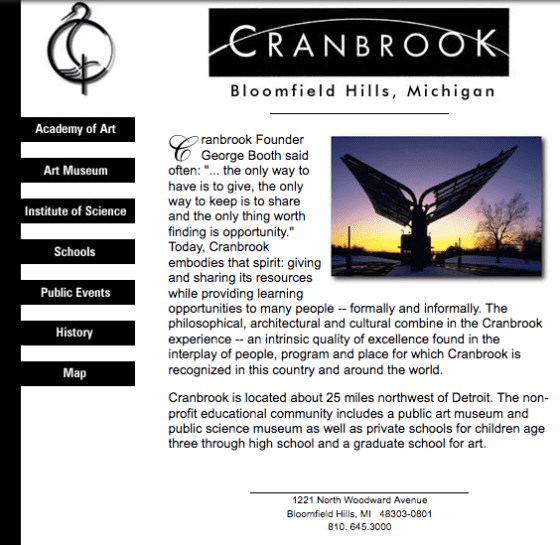 CRANBROOK

Bloomfield Hills, Michigan

Academy of Art

Art Museum

Institute of Science

Schools

Public Events

History

Map

Cranbrook Founder George Booth said often: "... the only way to have is to give, the only way to keep is to share and the only thing worth finding is opportunity." Today, Cranbrook embodies that spirit: giving and sharing its resources while providing learning opportunities to many people -- formally and informally. The philosophical, architectural and cultural combine in the Cranbrook experience -- an intrinsic quality of excellence found in the interplay of people, program and place for which Cranbrook is recognized in this country and around the world.

Cranbrook is located about 25 miles northwest of Detroit. The non-profit educational community includes a public art museum and public science museum as well as private schools for children age three through high school and a graduate school for art.

1221 North Woodward Avenue
Bloomfield Hills, MI 48303-0801
810. 645.3000